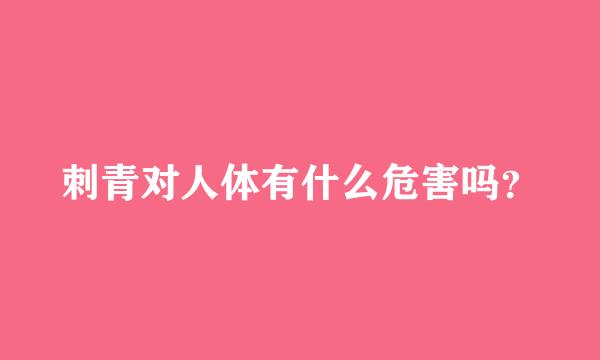 刺青对人体有什么危害吗?